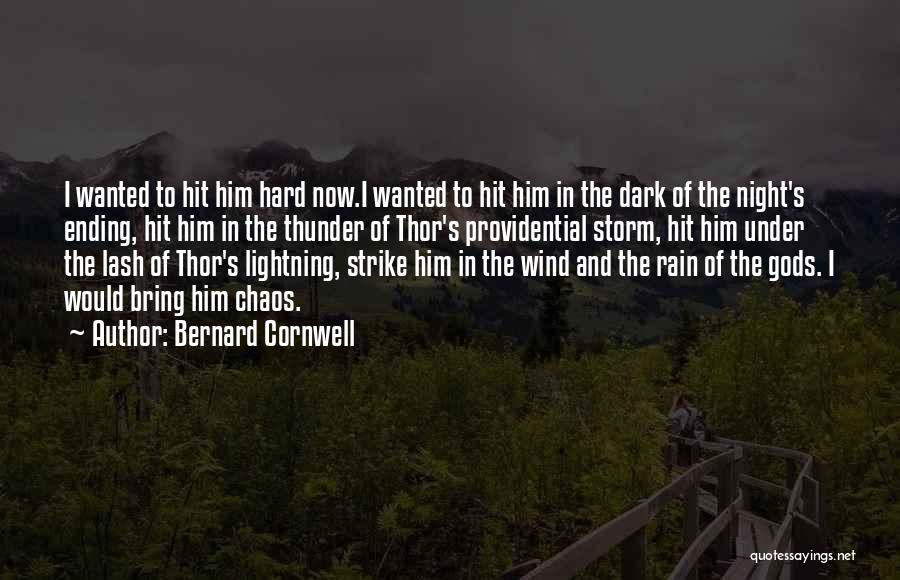 I wanted to hit him hard now.I wanted to hit him in the dark of the night's ending, hit him in the thunder of Thor's providential storm, hit him under the lash of Thor's lightning, strike him in the wind and the rain of the gods. I would bring him chaos.

~ Author: Bernard Cornwell

quotessayings.net